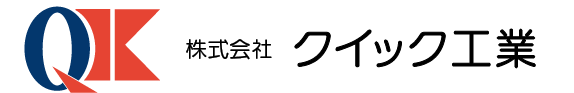 QK

株式会社 クイック工業